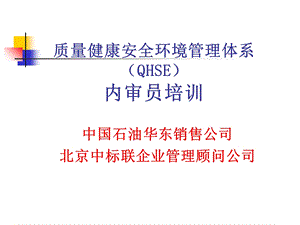 质量健康安全环境管理体系
（QHSE）
内审员培训

中国石油华东销售公司
北京中标联企业管理顾问公司